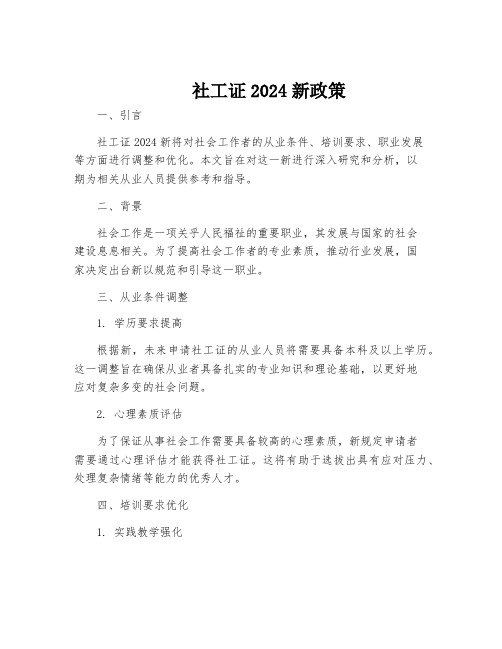 社工证 2024 新政策

一、引言

社工证 2024 新将对社会工作者的从业条件、培训要求、职业发展等方面进行调整和优化。本文旨在对这一新进行深入研究和分析，以期为相关从业人员提供参考和指导。

二、背景

社会工作是一项关乎人民福祉的重要职业，其发展与国家的社会建设息息相关。为了提高社会工作者的专业素质，推动行业发展，国家决定出台新以规范和引导这一职业。

三、从业条件调整

1. 学历要求提高

根据新，未来申请社工证的从业人员将需要具备本科及以上学历。这一调整旨在确保从业者具备扎实的专业知识和理论基础，以更好地应对复杂多变的社会问题。

2. 心理素质评估

为了保证从事社会工作需要具备较高的心理素质，新规定申请者需要通过心理评估才能获得社工证。这将有助于选拔出具有应对压力、处理复杂情绪等能力的优秀人才。

四、培训要求优化

1. 实践教学强化